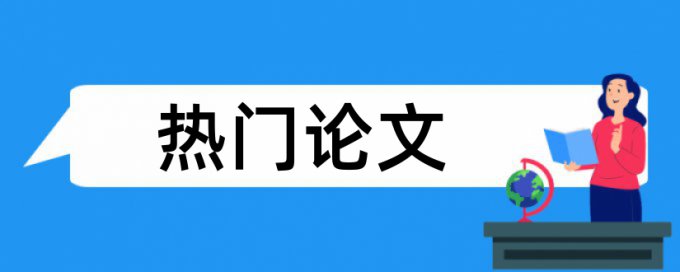 热门论文